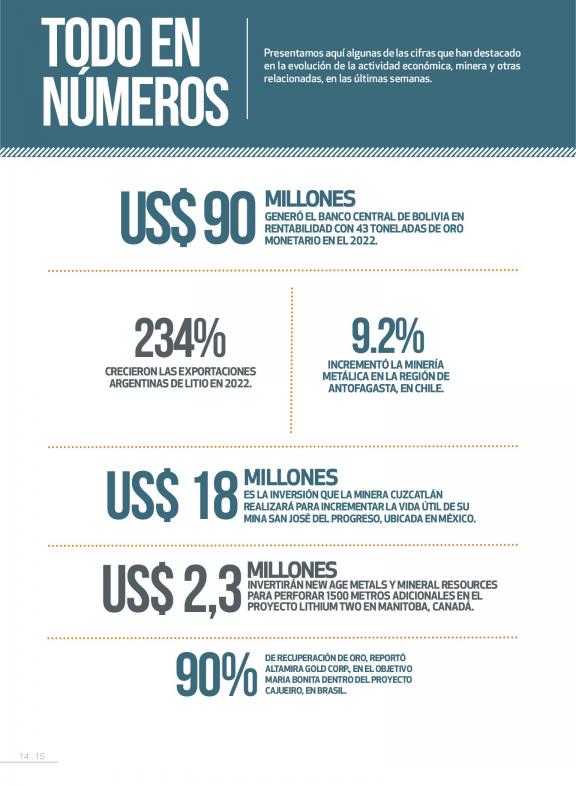 TODO EN NÚMEROS

Presentamos aquí algunas de las cifras que han destacado en la evolución de la actividad económica, minera y otras relacionadas, en las últimas semanas.

US$ 90 MILLONES
GENERÓ EL BANCO CENTRAL DE BOLIVIA EN RENTABILIDAD CON 43 TONELADAS DE ORO MONETARIO EN EL 2022.

234%
CRECIERON LAS EXPORTACIONES ARGENTINAS DE LITIO EN 2022.

9.2%
INCREMENTÓ LA MINERÍA METÁLICA EN LA REGIÓN DE ANTOFAGASTA, EN CHILE.

US$ 18 MILLONES
ES LA INVERSIÓN QUE LA MINERA CUZCATLÁN REALIZARÁ PARA INCREMENTAR LA VIDA ÚTIL DE SU MINA SAN JOSÉ DEL PROGRESO, UBICADA EN MÉXICO.

US$ 2,3 MILLONES
INVERTIRÁN NEW AGE METALS Y MINERAL RESOURCES PARA PERFORAR 1500 METROS ADICIONALES EN EL PROYECTO LITHIUM TWO EN MANITOBA, CANADÁ.

90%
DE RECUPERACIÓN DE ORO, REPORTÓ ALTAMIRA GOLD CORP, EN EL OBJETIVO MARIA BONITA DENTRO DEL PROYECTO CAJUEIRO, EN BRASIL.

14 . 15